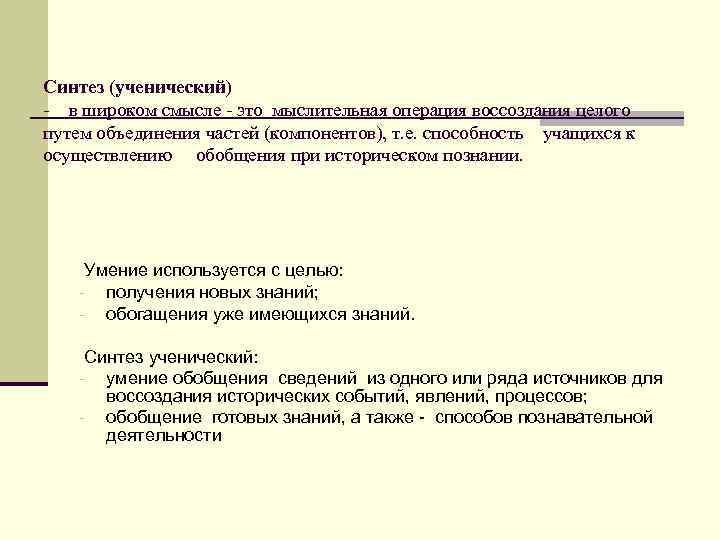 Синтез (ученический)
- в широком смысле - это мыслительная операция воссоздания целого путем объединения частей (компонентов), т.е. способность учащихся к осуществлению обобщения при историческом познании.

Умение используется с целью:
- получения новых знаний;
- обогащения уже имеющихся знаний.

Синтез ученический:
- умение обобщения сведений из одного или ряда источников для воссоздания исторических событий, явлений, процессов;
- обобщение готовых знаний, а также - способов познавательной деятельности